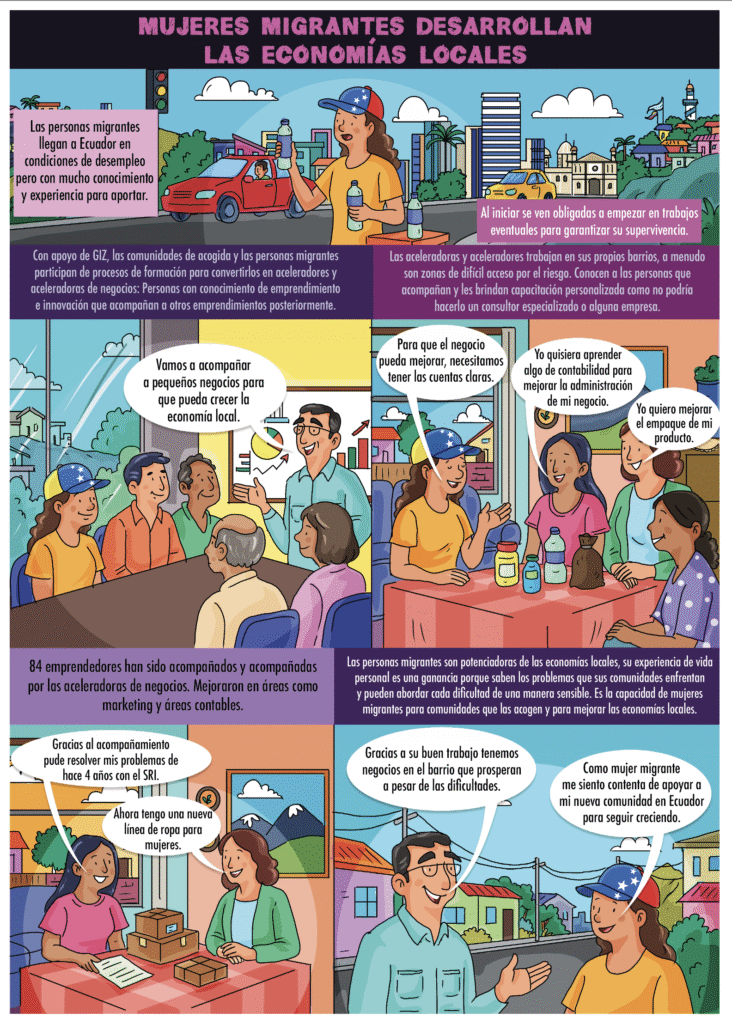 MUJERES MIGRANTES DESARROLLAN LAS ECONOMÍAS LOCALES

Las personas migrantes llegan a Ecuador en condiciones de desempleo pero con mucho conocimiento y experiencia para aportar.

Al iniciar se ven obligadas a empezar en trabajos eventuales para garantizar su supervivencia.

Con apoyo de GIZ, las comunidades de acogida y las personas migrantes participan de procesos de formación para convertirlos en aceleradores y aceleradoras de negocios: Personas con conocimiento de emprendimiento e innovación que acompañan a otros emprendimientos posteriormente.

Las aceleradoras y aceleradores trabajan en sus propios barrios, a menudo son zonas de difícil acceso por el riesgo. Conocen a las personas que acompañan y les brindan capacitación personalizada como no podría hacerlo un consultor especializado o alguna empresa.

Vamos a acompañar a pequeños negocios para que pueda crecer la economía local.

Para que el negocio pueda mejorar, necesitamos tener las cuentas claras.

Yo quisiera aprender algo de contabilidad para mejorar la administración de mi negocio.

Yo quiero mejorar el empaque de mi producto.

84 emprendedores han sido acompañados y acompañadas por las aceleradoras de negocios. Mejoraron en áreas como marketing y áreas contables.

Las personas migrantes son potenciadoras de las economías locales, su experiencia de vida personal es una ganancia porque saben los problemas que sus comunidades enfrentan y pueden abordar cada dificultad de una manera sensible. Es la capacidad de mujeres migrantes para comunidades que las acogen y para mejorar las economías locales.

Gracias al acompañamiento pude resolver mis problemas de hace 4 años con el SRI.

Ahora tengo una nueva línea de ropa para mujeres.

Gracias a su buen trabajo tenemos negocios en el barrio que prosperan a pesar de las dificultades.

Como mujer migrante me siento contenta de apoyar a mi nueva comunidad en Ecuador para seguir creciendo.